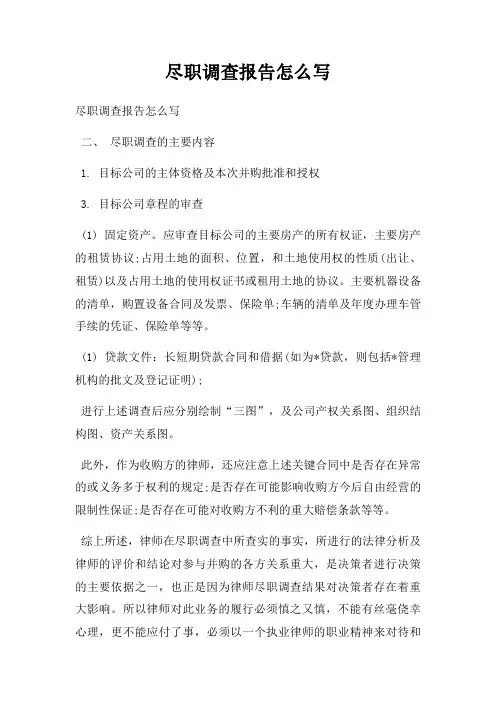 尽职调查报告怎么写

尽职调查报告怎么写

二、 尽职调查的主要内容

1. 目标公司的主体资格及本次并购批准和授权

3. 目标公司章程的审查

(1) 固定资产。应审查目标公司的主要房产的所有权证，主要房产的租赁协议;占用土地的面积、位置，和土地使用权的性质(出让、租赁)以及占用土地的使用权证书或租用土地的协议。主要机器设备的清单，购置设备合同及发票、保险单;车辆的清单及年度办理车管手续的凭证、保险单等等。

(1) 贷款文件：长短期贷款合同和借据(如为*贷款，则包括*管理机构的批文及登记证明)；

进行上述调查后应分别绘制“三图”，及公司产权关系图、组织结构图、资产关系图。

此外，作为收购方的律师，还应注意上述关键合同中是否存在异常的或义务多于权利的规定;是否存在可能影响收购方今后自由经营的限制性保证;是否存在可能对收购方不利的重大赔偿条款等等。

综上所述，律师在尽职调查中所查实的事实，所进行的法律分析及律师的评价和结论对参与并购的各方关系重大，是决策者进行决策的主要依据之一，也正是因为律师尽职调查结果对决策者存在着重大影响。所以律师对此业务的履行必须慎之又慎，不能有丝毫侥幸心理，更不能应付了事，必须以一个执业律师的职业精神来对待和